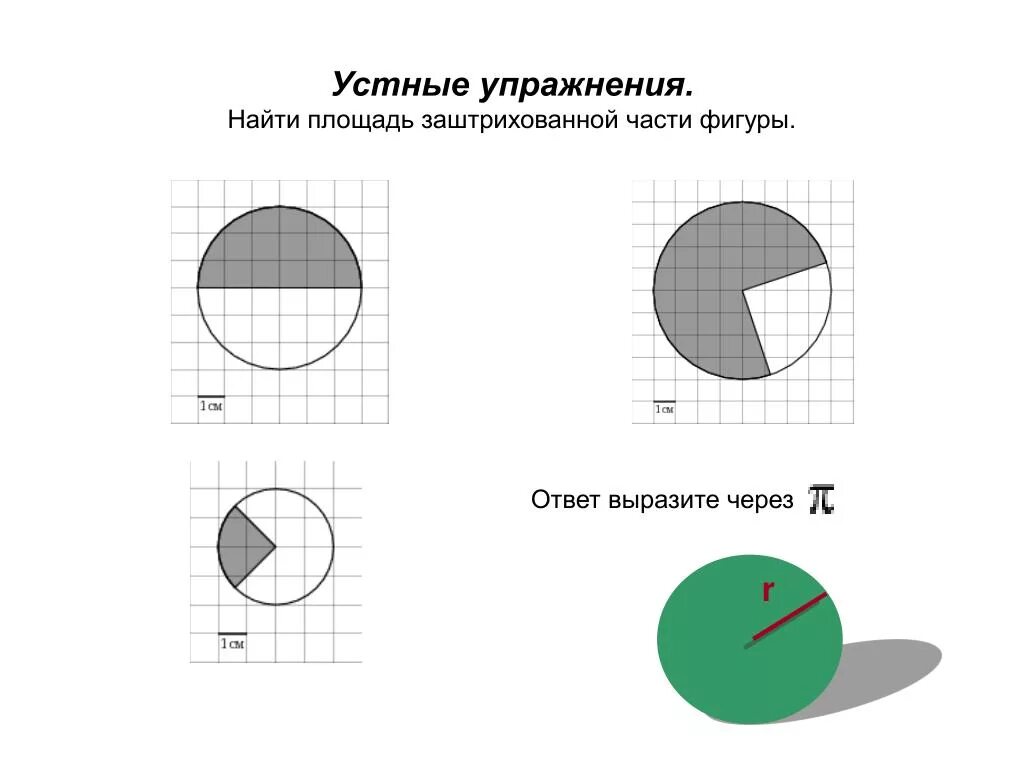 Устные упражнения.
Найти площадь заштрихованной части фигуры.

1 см

1 см

1 см

Ответ выразите через $\pi$

r